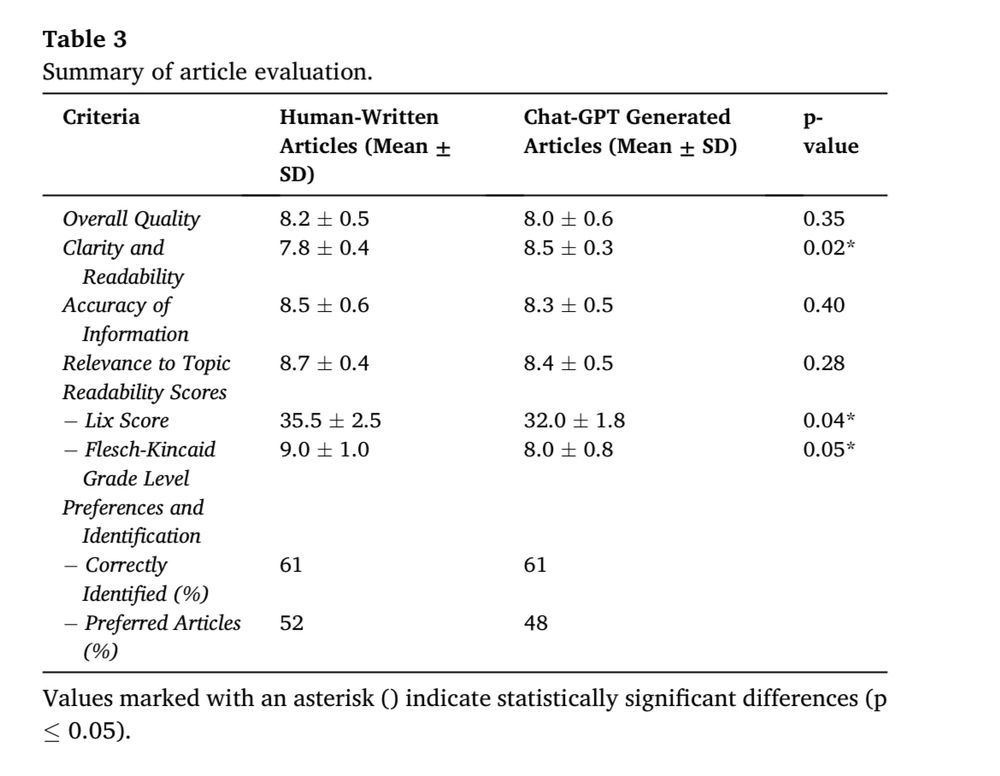 Table 3
Summary of article evaluation.

| Criteria | Human-Written Articles (Mean ± SD) | Chat-GPT Generated Articles (Mean ± SD) | p-value |
|---|---|---|---|
| Overall Quality | 8.2 ± 0.5 | 8.0 ± 0.6 | 0.35 |
| Clarity and Readability | 7.8 ± 0.4 | 8.5 ± 0.3 | 0.02* |
| Accuracy of Information | 8.5 ± 0.6 | 8.3 ± 0.5 | 0.40 |
| Relevance to Topic | 8.7 ± 0.4 | 8.4 ± 0.5 | 0.28 |
| Readability Scores | | | |
| – Lix Score | 35.5 ± 2.5 | 32.0 ± 1.8 | 0.04* |
| – Flesch-Kincaid Grade Level | 9.0 ± 1.0 | 8.0 ± 0.8 | 0.05* |
| Preferences and Identification | | | |
| – Correctly Identified (%) | 61 | 61 | |
| – Preferred Articles (%) | 52 | 48 | |

Values marked with an asterisk () indicate statistically significant differences (p ≤ 0.05).